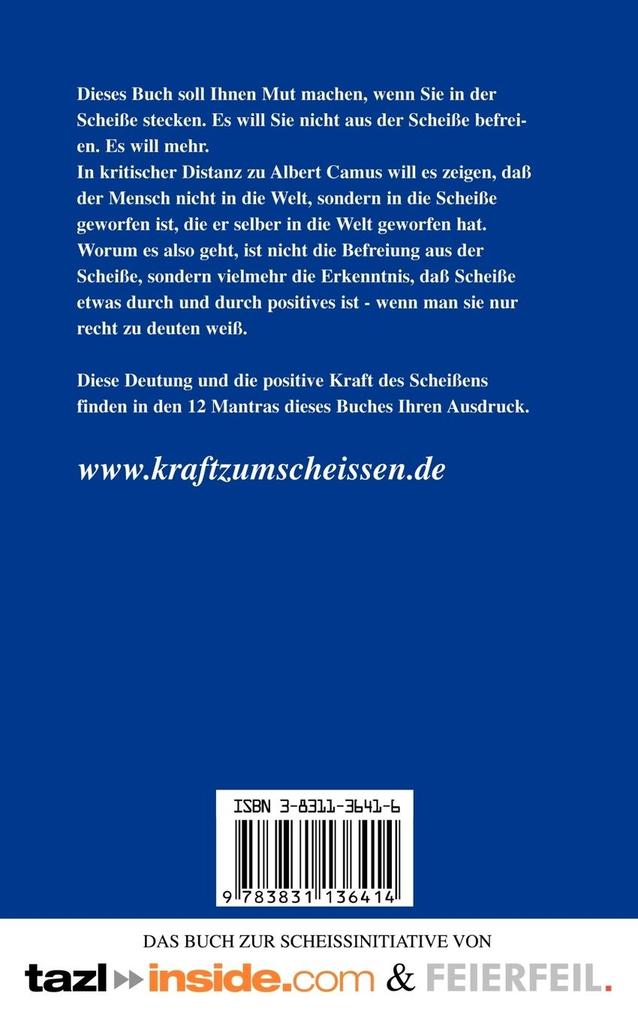 Dieses Buch soll Ihnen Mut machen, wenn Sie in der Scheiße stecken. Es will Sie nicht aus der Scheiße befreien. Es will mehr.
In kritischer Distanz zu Albert Camus will es zeigen, daß der Mensch nicht in die Welt, sondern in die Scheiße geworfen ist, die er selber in die Welt geworfen hat. Worum es also geht, ist nicht die Befreiung aus der Scheiße, sondern vielmehr die Erkenntnis, daß Scheiße etwas durch und durch positives ist - wenn man sie nur recht zu deuten weiß.

Diese Deutung und die positive Kraft des Scheißens finden in den 12 Mantras dieses Buches Ihren Ausdruck.

www.kraftzumscheissen.de

ISBN 3-8311-3641-6

9 783831 136414

DAS BUCH ZUR SCHEISSINITIATIVE VON

tazl inside.com & FEIERFEIL.